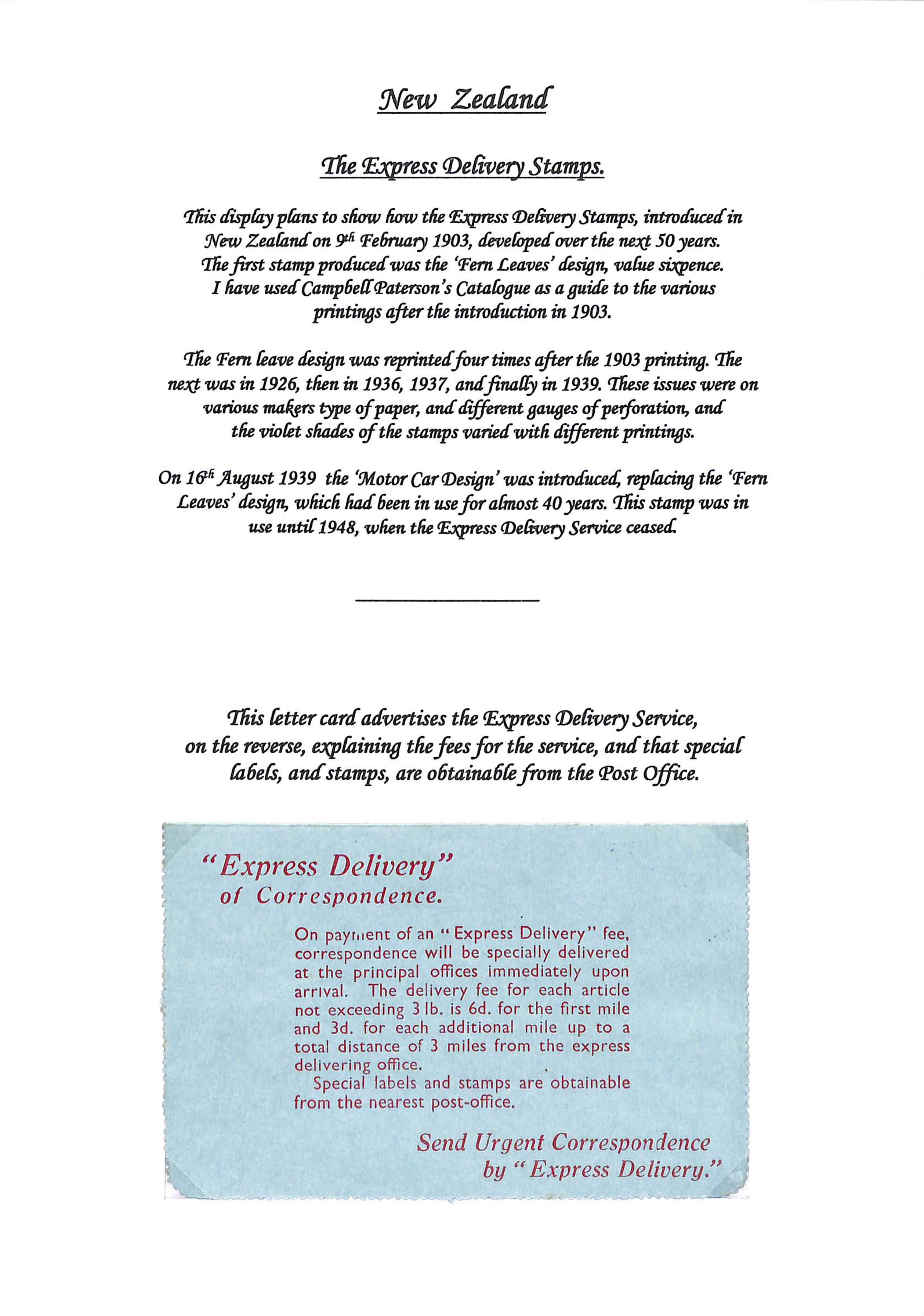 New Zealand

The Express Delivery Stamps.

This display plans to show how the Express Delivery Stamps, introduced in New Zealand on 9th February 1903, developed over the next 50 years. The first stamp produced was the 'Fern Leaves' design, value sixpence. I have used Campbell Paterson's Catalogue as a guide to the various printings after the introduction in 1903.

The Fern leave design was reprinted four times after the 1903 printing. The next was in 1926, then in 1936, 1937, and finally in 1939. These issues were on various makers type of paper, and different gauges of perforation, and the violet shades of the stamps varied with different printings.

On 16th August 1939 the 'Motor Car Design' was introduced, replacing the 'Fern Leaves' design, which had been in use for almost 40 years. This stamp was in use until 1948, when the Express Delivery Service ceased.

This letter card advertises the Express Delivery Service, on the reverse, explaining the fees for the service, and that special labels, and stamps, are obtainable from the Post Office.

"Express Delivery" of Correspondence.

On payment of an "Express Delivery" fee, correspondence will be specially delivered at the principal offices immediately upon arrival. The delivery fee for each article not exceeding 3 lb. is 6d. for the first mile and 3d. for each additional mile up to a total distance of 3 miles from the express delivering office.

Special labels and stamps are obtainable from the nearest post-office.

Send Urgent Correspondence by "Express Delivery."